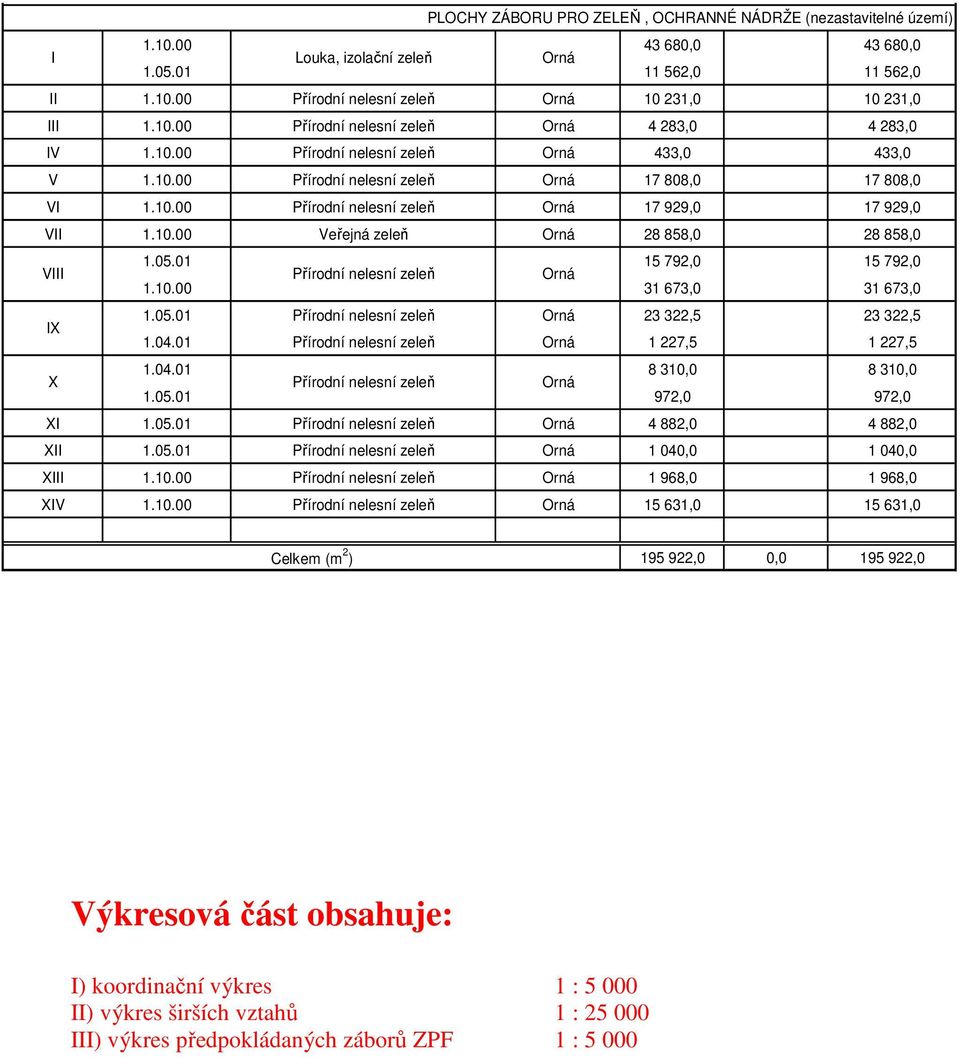 PLOCHY ZÁBORU PRO ZELEŇ , OCHRANNÉ NÁDRŽE (nezastavitelné území)

| | | | | | | |
|---|---|---|---|---|---|---|
| I | 1.10.00 | Louka, izolační zeleň | Orná | 43 680,0 | | 43 680,0 |
| | 1.05.01 | | | 11 562,0 | | 11 562,0 |
| II | 1.10.00 | Přírodní nelesní zeleň | Orná | 10 231,0 | | 10 231,0 |
| III | 1.10.00 | Přírodní nelesní zeleň | Orná | 4 283,0 | | 4 283,0 |
| IV | 1.10.00 | Přírodní nelesní zeleň | Orná | 433,0 | | 433,0 |
| V | 1.10.00 | Přírodní nelesní zeleň | Orná | 17 808,0 | | 17 808,0 |
| VI | 1.10.00 | Přírodní nelesní zeleň | Orná | 17 929,0 | | 17 929,0 |
| VII | 1.10.00 | Veřejná zeleň | Orná | 28 858,0 | | 28 858,0 |
| VIII | 1.05.01 | Přírodní nelesní zeleň | Orná | 15 792,0 | | 15 792,0 |
| | 1.10.00 | | | 31 673,0 | | 31 673,0 |
| IX | 1.05.01 | Přírodní nelesní zeleň | Orná | 23 322,5 | | 23 322,5 |
| | 1.04.01 | Přírodní nelesní zeleň | Orná | 1 227,5 | | 1 227,5 |
| X | 1.04.01 | Přírodní nelesní zeleň | Orná | 8 310,0 | | 8 310,0 |
| | 1.05.01 | | | 972,0 | | 972,0 |
| XI | 1.05.01 | Přírodní nelesní zeleň | Orná | 4 882,0 | | 4 882,0 |
| XII | 1.05.01 | Přírodní nelesní zeleň | Orná | 1 040,0 | | 1 040,0 |
| XIII | 1.10.00 | Přírodní nelesní zeleň | Orná | 1 968,0 | | 1 968,0 |
| XIV | 1.10.00 | Přírodní nelesní zeleň | Orná | 15 631,0 | | 15 631,0 |
| | | | | | | |
| | | Celkem ($m^2$) | | 195 922,0 | 0,0 | 195 922,0 |

Výkresová část obsahuje:

I) koordinační výkres 1 : 5 000
II) výkres širších vztahů 1 : 25 000
III) výkres předpokládaných záborů ZPF 1 : 5 000